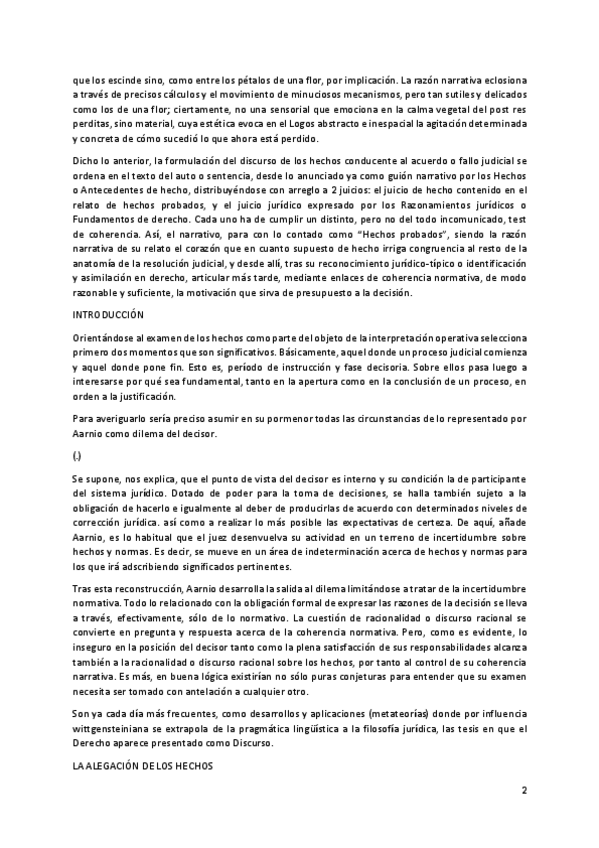 que los escinde sino, como entre los pétalos de una flor, por implicación. La razón narrativa eclosiona a través de precisos cálculos y el movimiento de minuciosos mecanismos, pero tan sutiles y delicados como los de una flor; ciertamente, no una sensorial que emociona en la calma vegetal del post res perditas, sino material, cuya estética evoca en el Logos abstracto e inespacial la agitación determinada y concreta de cómo sucedió lo que ahora está perdido.

Dicho lo anterior, la formulación del discurso de los hechos conducente al acuerdo o fallo judicial se ordena en el texto del auto o sentencia, desde lo anunciado ya como guión narrativo por los Hechos o Antecedentes de hecho, distribuyéndose con arreglo a 2 juicios: el juicio de hecho contenido en el relato de hechos probados, y el juicio jurídico expresado por los Razonamientos jurídicos o Fundamentos de derecho. Cada uno ha de cumplir un distinto, pero no del todo incomunicado, test de coherencia. Así, el narrativo, para con lo contado como "Hechos probados", siendo la razón narrativa de su relato el corazón que en cuanto supuesto de hecho irriga congruencia al resto de la anatomía de la resolución judicial, y desde allí, tras su reconocimiento jurídico-típico o identificación y asimilación en derecho, articular más tarde, mediante enlaces de coherencia normativa, de modo razonable y suficiente, la motivación que sirva de presupuesto a la decisión.

INTRODUCCIÓN

Orientándose al examen de los hechos como parte del objeto de la interpretación operativa selecciona primero dos momentos que son significativos. Básicamente, aquel donde un proceso judicial comienza y aquel donde pone fin. Esto es, período de instrucción y fase decisoria. Sobre ellos pasa luego a interesarse por qué sea fundamental, tanto en la apertura como en la conclusión de un proceso, en orden a la justificación.

Para averiguarlo sería preciso asumir en su pormenor todas las circunstancias de lo representado por Aarnio como dilema del decisor.

(.)

Se supone, nos explica, que el punto de vista del decisor es interno y su condición la de participante del sistema jurídico. Dotado de poder para la toma de decisiones, se halla también sujeto a la obligación de hacerlo e igualmente al deber de producirlas de acuerdo con determinados niveles de corrección jurídica. así como a realizar lo más posible las expectativas de certeza. De aquí, añade Aarnio, es lo habitual que el juez desenvuelva su actividad en un terreno de incertidumbre sobre hechos y normas. Es decir, se mueve en un área de indeterminación acerca de hechos y normas para los que irá adscribiendo significados pertinentes.

Tras esta reconstrucción, Aarnio desarrolla la salida al dilema limitándose a tratar de la incertidumbre normativa. Todo lo relacionado con la obligación formal de expresar las razones de la decisión se lleva a través, efectivamente, sólo de lo normativo. La cuestión de racionalidad o discurso racional se convierte en pregunta y respuesta acerca de la coherencia normativa. Pero, como es evidente, lo inseguro en la posición del decisor tanto como la plena satisfacción de sus responsabilidades alcanza también a la racionalidad o discurso racional sobre los hechos, por tanto al control de su coherencia narrativa. Es más, en buena lógica existirían no sólo puras conjeturas para entender que su examen necesita ser tomado con antelación a cualquier otro.

Son ya cada día más frecuentes, como desarrollos y aplicaciones (metateorías) donde por influencia wittgensteiniana se extrapola de la pragmática lingüística a la filosofía jurídica, las tesis en que el Derecho aparece presentado como Discurso.

LA ALEGACIÓN DE LOS HECHOS

2